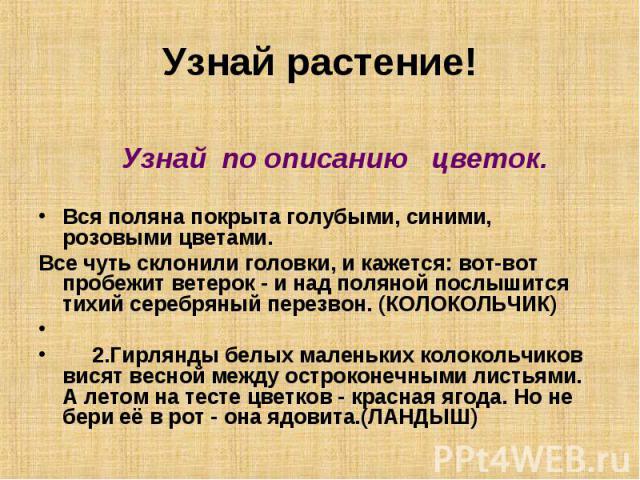 Узнай растение!

Узнай по описанию цветок.

• Вся поляна покрыта голубыми, синими, розовыми цветами.

Все чуть склонили головки, и кажется: вот-вот пробежит ветерок - и над поляной послышится тихий серебряный перезвон. (КОЛОКОЛЬЧИК)

•

• 2.Гирлянды белых маленьких колокольчиков висят весной между остроконечными листьями. А летом на тесте цветков - красная ягода. Но не бери её в рот - она ядовита.(ЛАНДЫШ)

PPt4WEB.ru